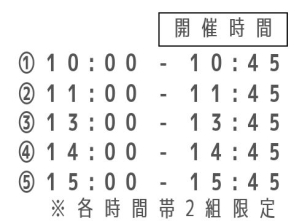 開催時間

①10:00 - 10:45
②11:00 - 11:45
③13:00 - 13:45
④14:00 - 14:45
⑤15:00 - 15:45
※各時間帯2組限定